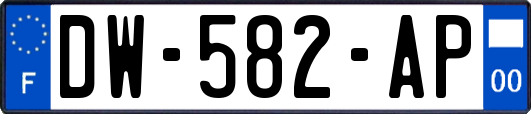 F
DW-582-AP
00